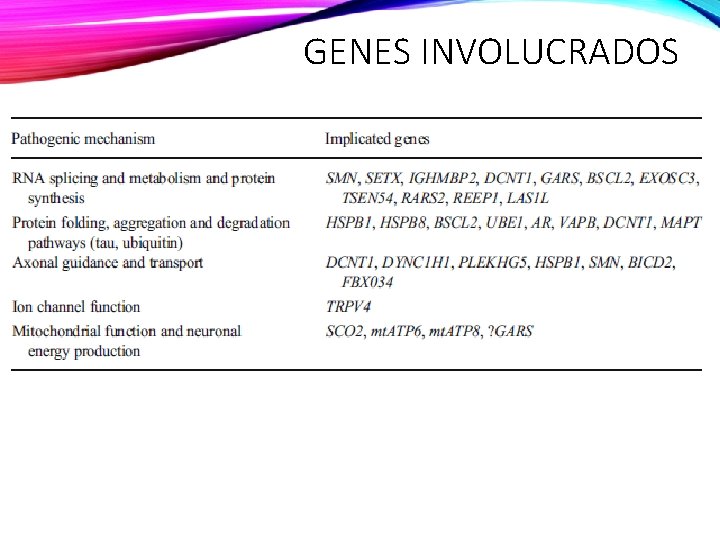 GENES INVOLUCRADOS

| Pathogenic mechanism | Implicated genes |
|---|---|
| RNA splicing and metabolism and protein synthesis | SMN, SETX, IGHMBP2, DCNT1, GARS, BSCL2, EXOSC3, TSEN54, RARS2, REEP1, LAS1L |
| Protein folding, aggregation and degradation pathways (tau, ubiquitin) | HSPB1, HSPB8, BSCL2, UBE1, AR, VAPB, DCNT1, MAPT |
| Axonal guidance and transport | DCNT1, DYNC1H1, PLEKHG5, HSPB1, SMN, BICD2, FBX034 |
| Ion channel function | TRPV4 |
| Mitochondrial function and neuronal energy production | SCO2, mtATP6, mtATP8, ?GARS |